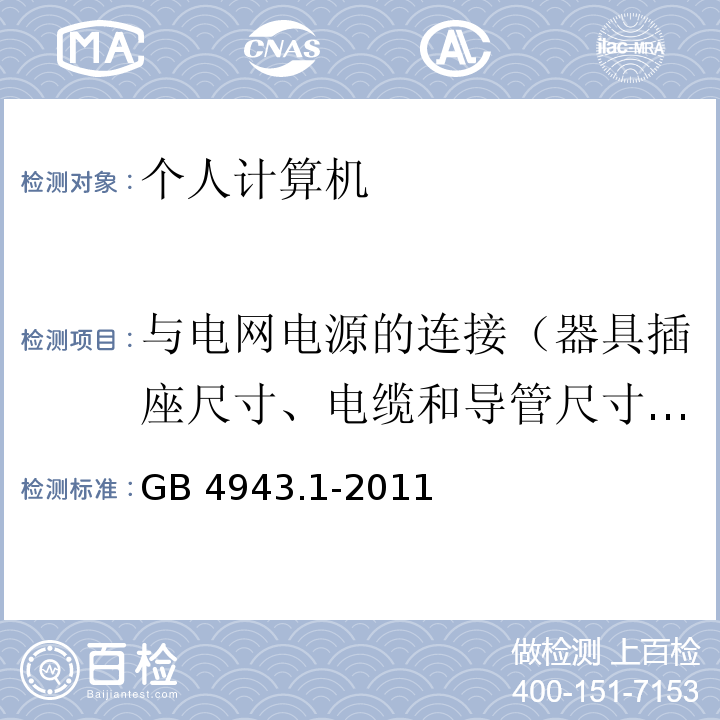 MA CNAS AL ilac-MRA

检测对象：个人计算机

检测项目：与电网电源的连接（器具插座尺寸、电缆和导管尺寸…

检测标准：GB 4943.1-2011

百检 Baijiantest.com

做检测 上百检
400-151-7153